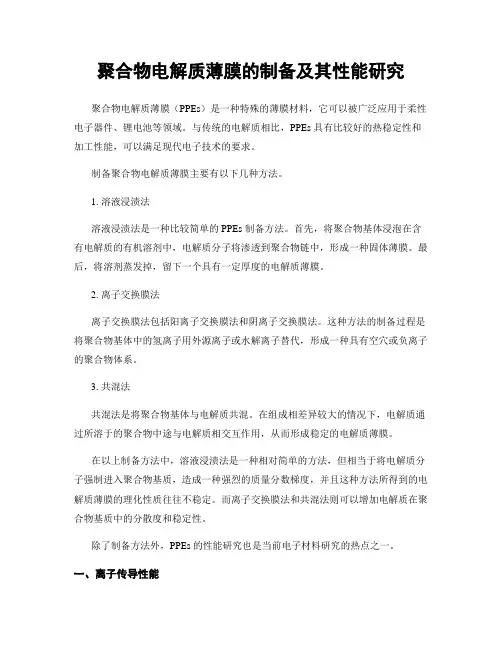 聚合物电解质薄膜的制备及其性能研究

聚合物电解质薄膜（PPEs）是一种特殊的薄膜材料，它可以被广泛应用于柔性电子器件、锂电池等领域。与传统的电解质相比，PPEs 具有比较好的热稳定性和加工性能，可以满足现代电子技术的要求。

制备聚合物电解质薄膜主要有以下几种方法。

1. 溶液浸渍法

溶液浸渍法是一种比较简单的 PPEs 制备方法。首先，将聚合物基体浸泡在含有电解质的有机溶剂中，电解质分子将渗透到聚合物链中，形成一种固体薄膜。最后，将溶剂蒸发掉，留下一个具有一定厚度的电解质薄膜。

2. 离子交换膜法

离子交换膜法包括阳离子交换膜法和阴离子交换膜法。这种方法的制备过程是将聚合物基体中的氢离子用外源离子或水解离子替代，形成一种具有空穴或负离子的聚合物体系。

3. 共混法

共混法是将聚合物基体与电解质共混。在组成相差异较大的情况下，电解质通过所溶于的聚合物中途与电解质相交互作用，从而形成稳定的电解质薄膜。

在以上制备方法中，溶液浸渍法是一种相对简单的方法，但相当于将电解质分子强制进入聚合物基质，造成一种强烈的质量分数梯度，并且这种方法所得到的电解质薄膜的理化性质往往不稳定。而离子交换膜法和共混法则可以增加电解质在聚合物基质中的分散度和稳定性。

除了制备方法外，PPEs 的性能研究也是当前电子材料研究的热点之一。

一、离子传导性能